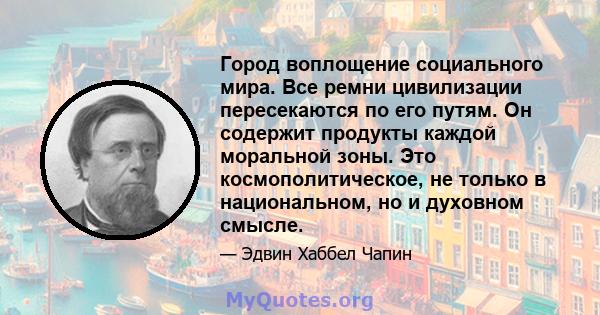 Город воплощение социального мира. Все ремни цивилизации пересекаются по его путям. Он содержит продукты каждой моральной зоны. Это космополитическое, не только в национальном, но и духовном смысле.

— Эдвин Хаббел Чапин

MyQuotes.org